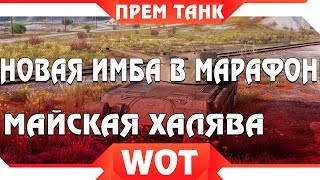 ПРЕМ ТАНК

НОВАЯ ИМБА В МАРАФОН

МАЙСКАЯ ХАЛЯВА

WOT